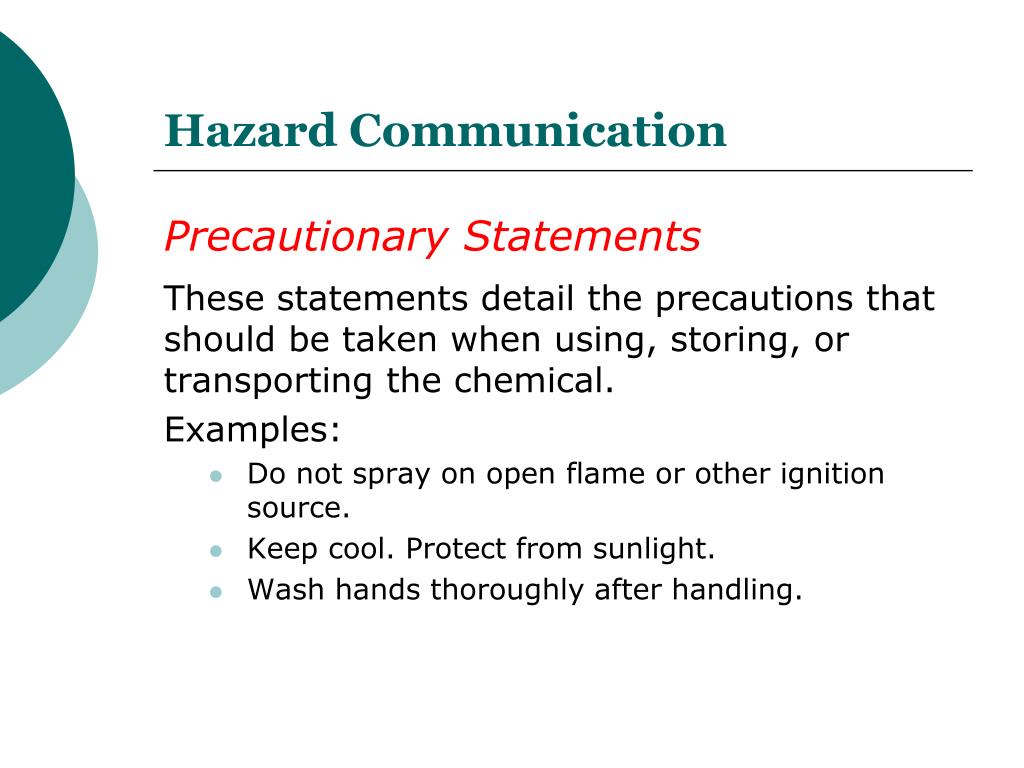 Hazard Communication

Precautionary Statements

These statements detail the precautions that should be taken when using, storing, or transporting the chemical.

Examples:

- Do not spray on open flame or other ignition source.
- Keep cool. Protect from sunlight.
- Wash hands thoroughly after handling.